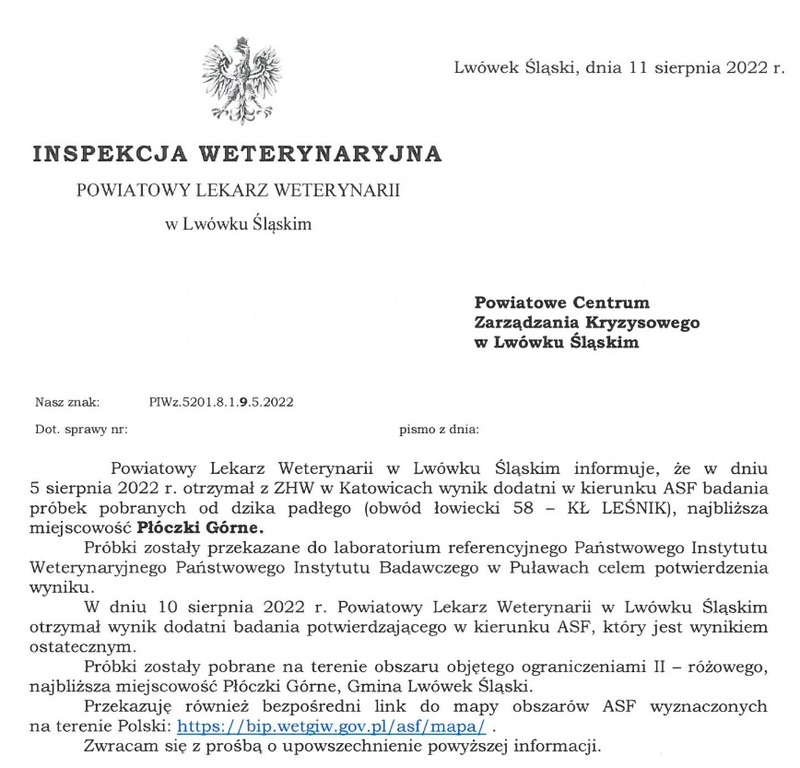 Lwówek Śląski, dnia 11 sierpnia 2022 r.

INSPEKCJA WETERYNARYJNA

POWIATOWY LEKARZ WETERYNARII

w Lwówku Śląskim

Powiatowe Centrum
Zarządzania Kryzysowego
w Lwówku Śląskim

Nasz znak: PIWz.5201.8.1.9.5.2022

Dot. sprawy nr: pismo z dnia:

Powiatowy Lekarz Weterynarii w Lwówku Śląskim informuje, że w dniu 5 sierpnia 2022 r. otrzymał z ZHW w Katowicach wynik dodatni w kierunku ASF badania próbek pobranych od dzika padłego (obwód łowiecki 58 – KŁ LEŚNIK), najbliższa miejscowość Płóczki Górne.

Próbki zostały przekazane do laboratorium referencyjnego Państwowego Instytutu Weterynaryjnego Państwowego Instytutu Badawczego w Puławach celem potwierdzenia wyniku.

W dniu 10 sierpnia 2022 r. Powiatowy Lekarz Weterynarii w Lwówku Śląskim otrzymał wynik dodatni badania potwierdzającego w kierunku ASF, który jest wynikiem ostatecznym.

Próbki zostały pobrane na terenie obszaru objętego ograniczeniami II – różowego, najbliższa miejscowość Płóczki Górne, Gmina Lwówek Śląski.

Przekazuję również bezpośredni link do mapy obszarów ASF wyznaczonych na terenie Polski: https://bip.wetgiw.gov.pl/asf/mapa/ .

Zwracam się z prośbą o upowszechnienie powyższej informacji.